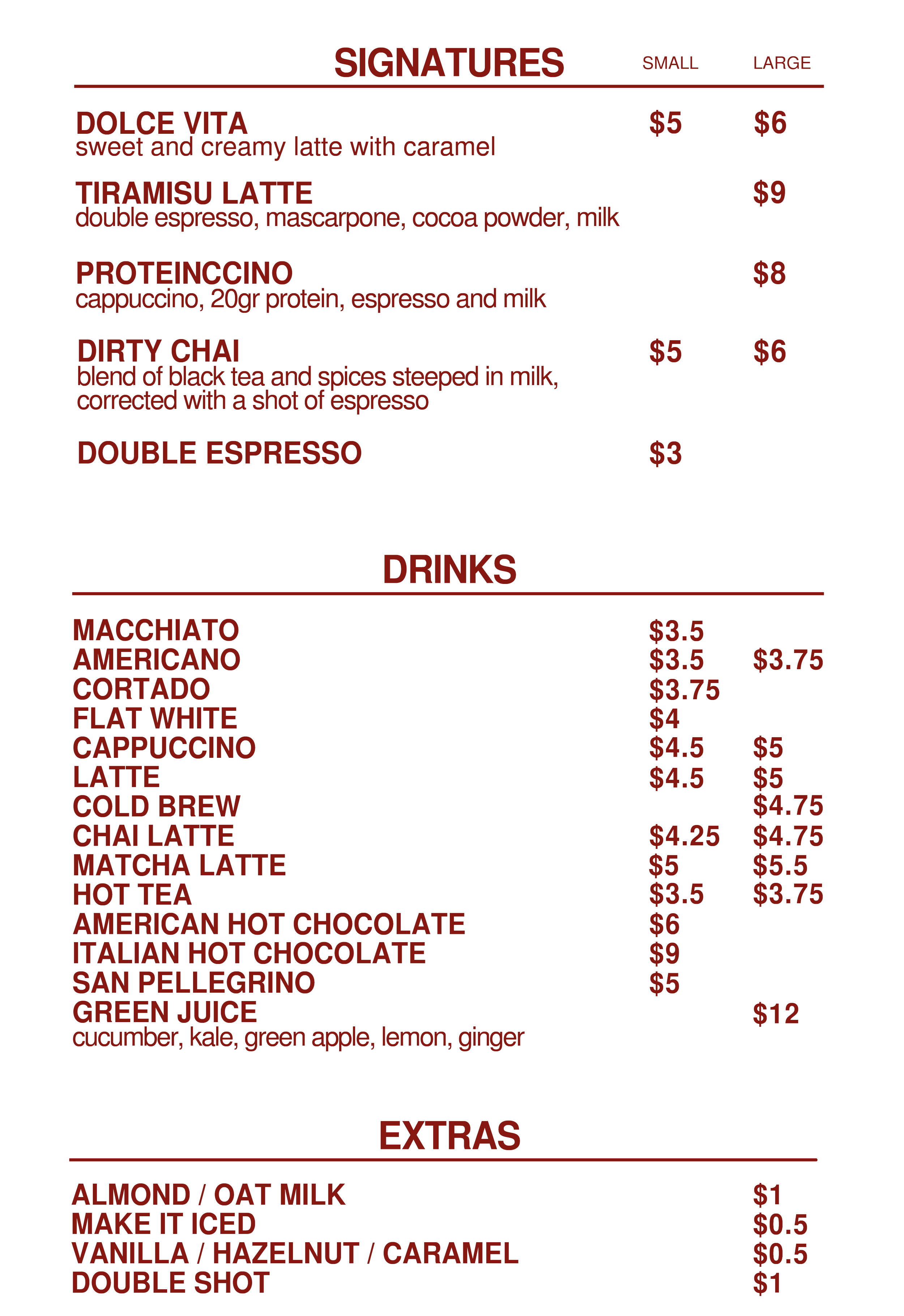 SIGNATURES SMALL LARGE

DOLCE VITA $5 $6
sweet and creamy latte with caramel

TIRAMISU LATTE $9
double espresso, mascarpone, cocoa powder, milk

PROTEINCCINO $8
cappuccino, 20gr protein, espresso and milk

DIRTY CHAI $5 $6
blend of black tea and spices steeped in milk, corrected with a shot of espresso

DOUBLE ESPRESSO $3

DRINKS

MACCHIATO $3.5
AMERICANO $3.5 $3.75
CORTADO $3.75
FLAT WHITE $4
CAPPUCCINO $4.5 $5
LATTE $4.5 $5
COLD BREW $4.75
CHAI LATTE $4.25 $4.75
MATCHA LATTE $5 $5.5
HOT TEA $3.5 $3.75
AMERICAN HOT CHOCOLATE $6
ITALIAN HOT CHOCOLATE $9
SAN PELLEGRINO $5
GREEN JUICE $12
cucumber, kale, green apple, lemon, ginger

EXTRAS

ALMOND / OAT MILK $1
MAKE IT ICED $0.5
VANILLA / HAZELNUT / CARAMEL $0.5
DOUBLE SHOT $1